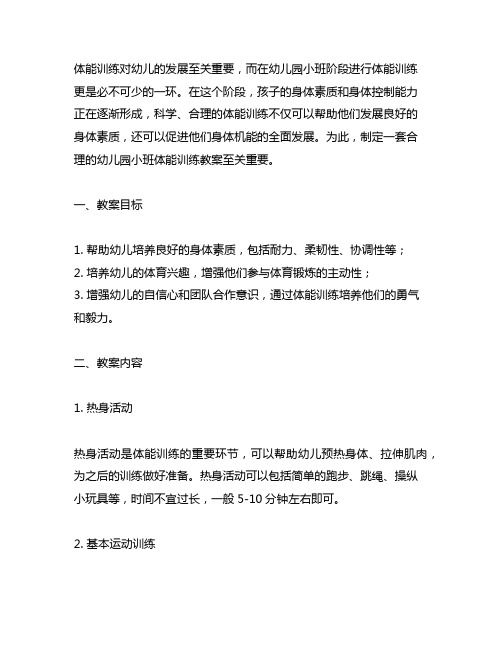 体能训练对幼儿的发展至关重要，而在幼儿园小班阶段进行体能训练更是必不可少的一环。在这个阶段，孩子的身体素质和身体控制能力正在逐渐形成，科学、合理的体能训练不仅可以帮助他们发展良好的身体素质，还可以促进他们身体机能的全面发展。为此，制定一套合理的幼儿园小班体能训练教案至关重要。

一、教案目标

1. 帮助幼儿培养良好的身体素质，包括耐力、柔韧性、协调性等；
2. 培养幼儿的体育兴趣，增强他们参与体育锻炼的主动性；
3. 增强幼儿的自信心和团队合作意识，通过体能训练培养他们的勇气和毅力。

二、教案内容

1. 热身活动

热身活动是体能训练的重要环节，可以帮助幼儿预热身体、拉伸肌肉，为之后的训练做好准备。热身活动可以包括简单的跑步、跳绳、操纵小玩具等，时间不宜过长，一般 5-10 分钟左右即可。

2. 基本运动训练